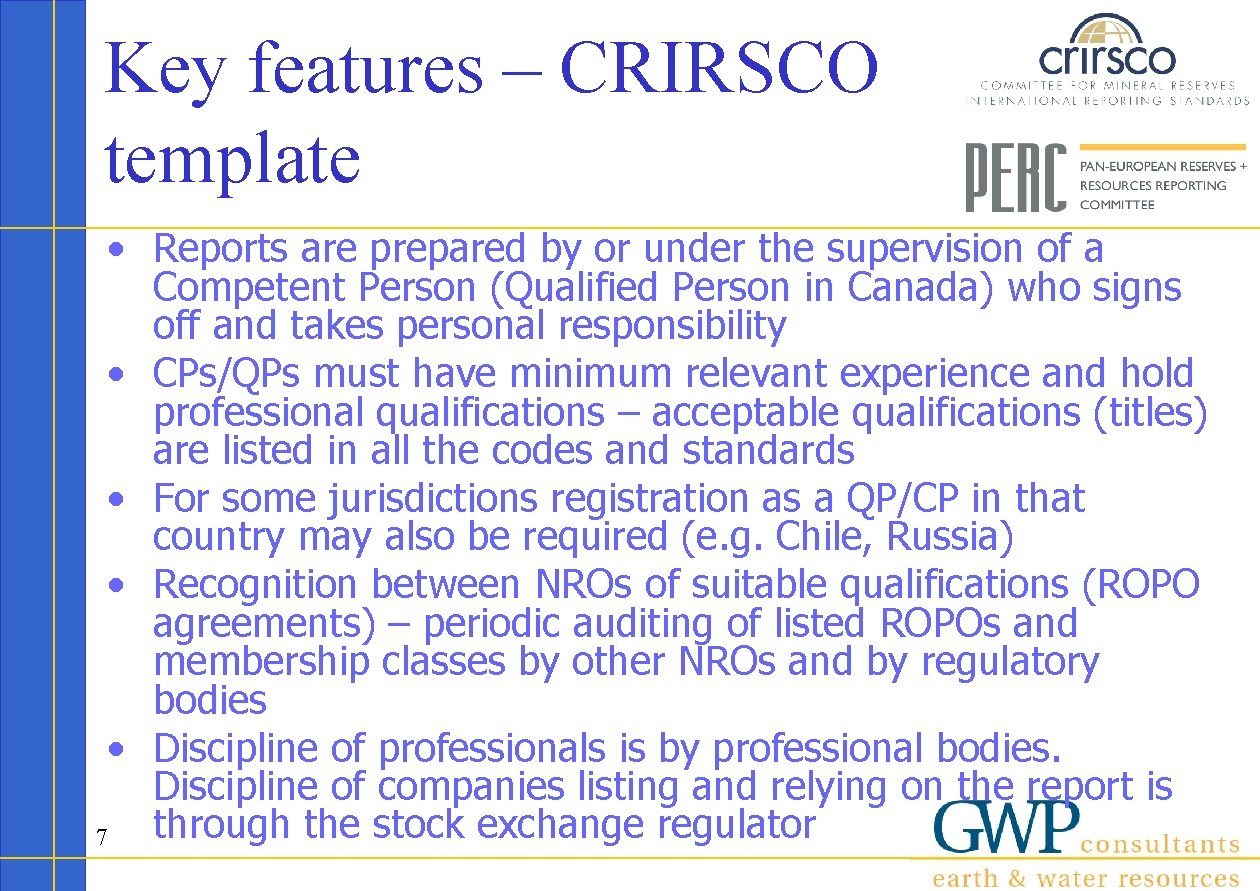 Key features – CRIRSCO template

crirsco
COMMITTEE FOR MINERAL RESERVES
INTERNATIONAL REPORTING STANDARDS

PERC
PAN-EUROPEAN RESERVES +
RESOURCES REPORTING
COMMITTEE

• Reports are prepared by or under the supervision of a Competent Person (Qualified Person in Canada) who signs off and takes personal responsibility
• CPs/QPs must have minimum relevant experience and hold professional qualifications – acceptable qualifications (titles) are listed in all the codes and standards
• For some jurisdictions registration as a QP/CP in that country may also be required (e.g. Chile, Russia)
• Recognition between NROs of suitable qualifications (ROPO agreements) – periodic auditing of listed ROPOs and membership classes by other NROs and by regulatory bodies
• Discipline of professionals is by professional bodies. Discipline of companies listing and relying on the report is through the stock exchange regulator

7

GWP consultants
earth & water resources